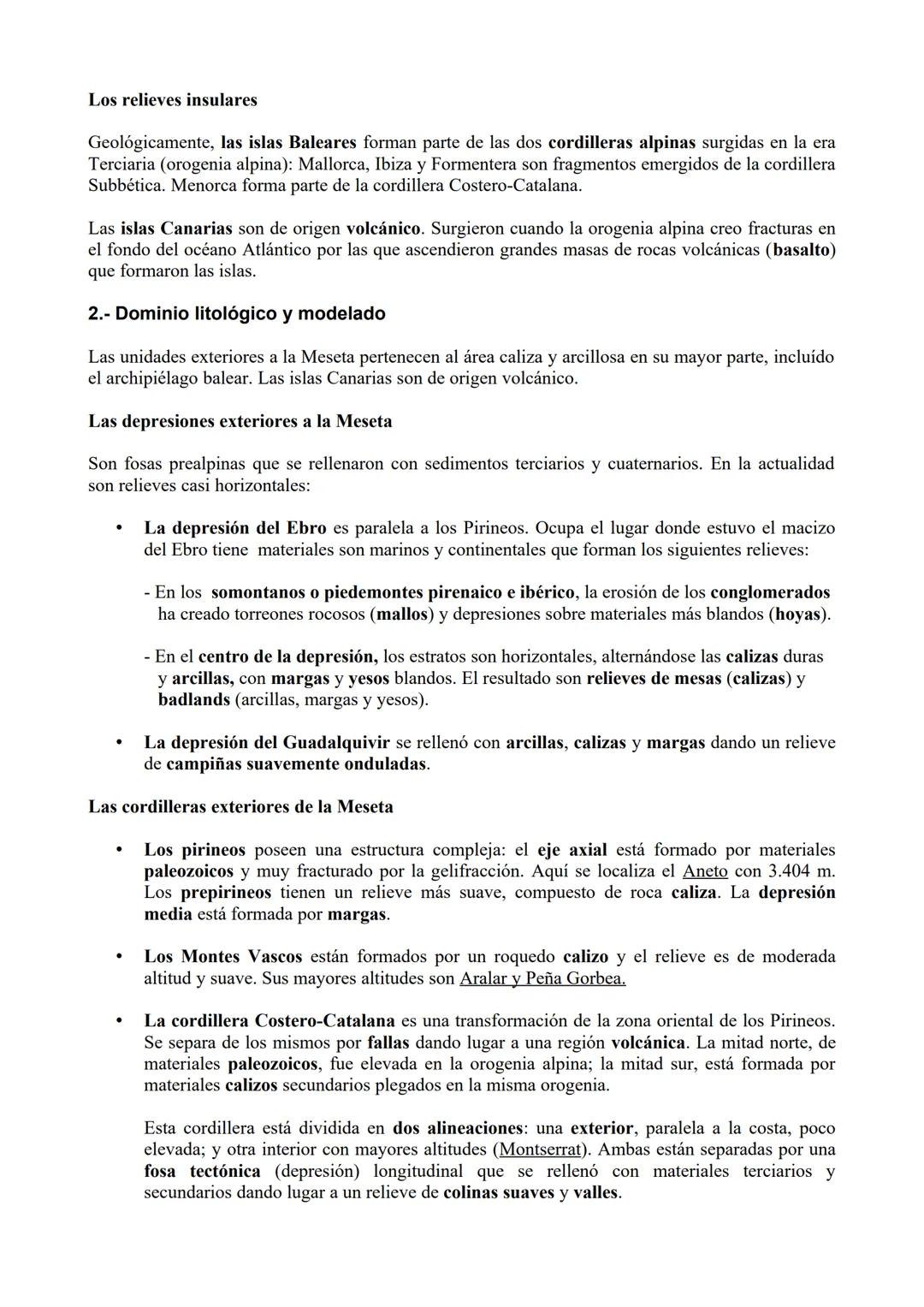 Los relieves insulares

Geológicamente, las islas Baleares forman parte de las dos cordilleras alpinas surgidas en la era Terciaria (orogenia alpina): Mallorca, Ibiza y Formentera son fragmentos emergidos de la cordillera Subbética. Menorca forma parte de la cordillera Costero-Catalana.

Las islas Canarias son de origen volcánico. Surgieron cuando la orogenia alpina creo fracturas en el fondo del océano Atlántico por las que ascendieron grandes masas de rocas volcánicas (basalto) que formaron las islas.

2.- Dominio litológico y modelado

Las unidades exteriores a la Meseta pertenecen al área caliza y arcillosa en su mayor parte, incluído el archipiélago balear. Las islas Canarias son de origen volcánico.

Las depresiones exteriores a la Meseta

Son fosas prealpinas que se rellenaron con sedimentos terciarios y cuaternarios. En la actualidad son relieves casi horizontales:

• La depresión del Ebro es paralela a los Pirineos. Ocupa el lugar donde estuvo el macizo del Ebro tiene materiales son marinos y continentales que forman los siguientes relieves:

- En los somontanos o piedemontes pirenaico e ibérico, la erosión de los conglomerados ha creado torreones rocosos (mallos) y depresiones sobre materiales más blandos (hoyas).

- En el centro de la depresión, los estratos son horizontales, alternándose las calizas duras y arcillas, con margas y yesos blandos. El resultado son relieves de mesas (calizas) y badlands (arcillas, margas y yesos).

• La depresión del Guadalquivir se rellenó con arcillas, calizas y margas dando un relieve de campiñas suavemente onduladas.

Las cordilleras exteriores de la Meseta

• Los pirineos poseen una estructura compleja: el eje axial está formado por materiales paleozoicos y muy fracturado por la gelifracción. Aquí se localiza el Aneto con 3.404 m. Los prepirineos tienen un relieve más suave, compuesto de roca caliza. La depresión media está formada por margas.

• Los Montes Vascos están formados por un roquedo calizo y el relieve es de moderada altitud y suave. Sus mayores altitudes son Aralar y Peña Gorbea.

• La cordillera Costero-Catalana es una transformación de la zona oriental de los Pirineos. Se separa de los mismos por fallas dando lugar a una región volcánica. La mitad norte, de materiales paleozoicos, fue elevada en la orogenia alpina; la mitad sur, está formada por materiales calizos secundarios plegados en la misma orogenia.

Esta cordillera está dividida en dos alineaciones: una exterior, paralela a la costa, poco elevada; y otra interior con mayores altitudes (Montserrat). Ambas están separadas por una fosa tectónica (depresión) longitudinal que se rellenó con materiales terciarios y secundarios dando lugar a un relieve de colinas suaves y valles.